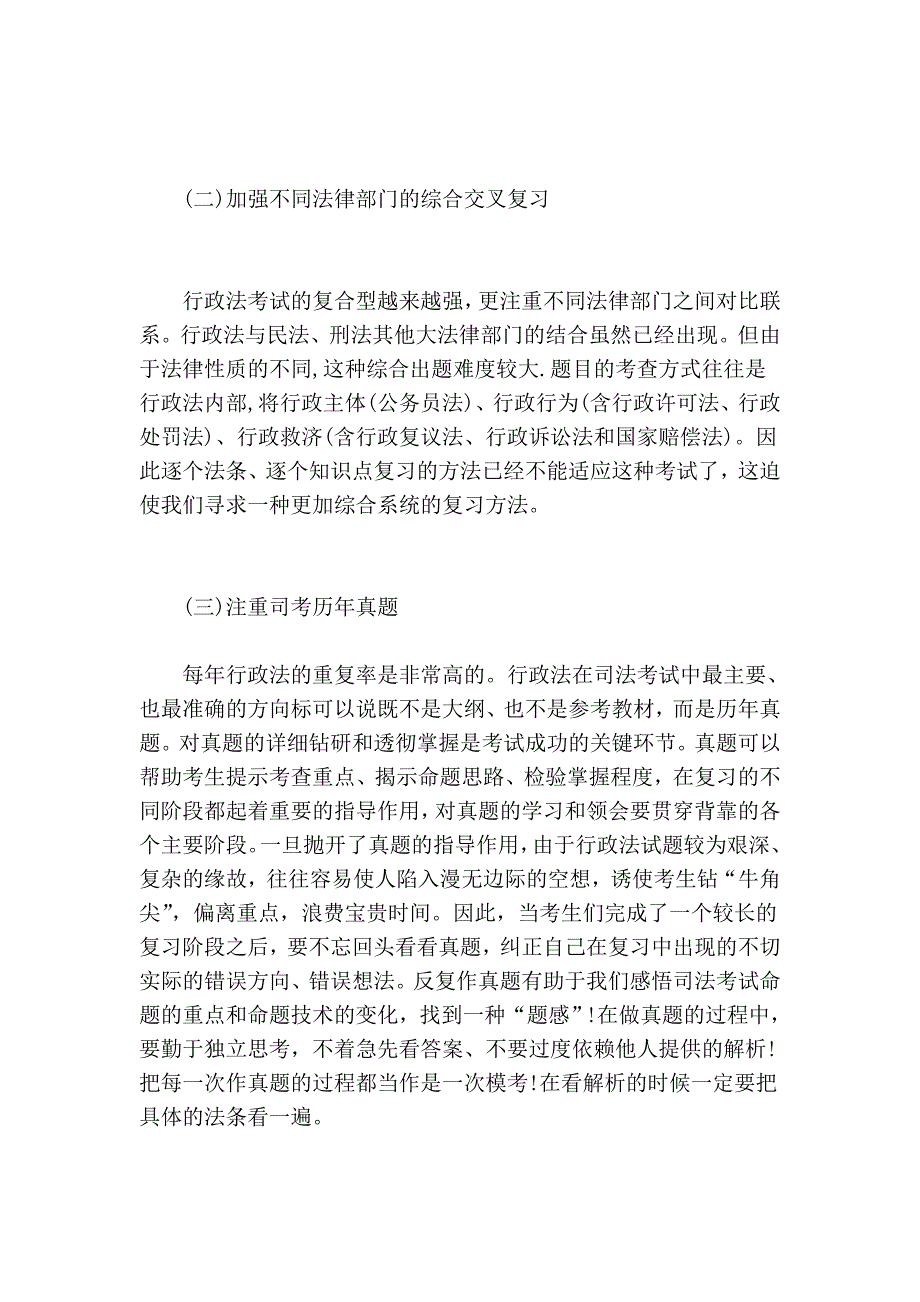 (二)加强不同法律部门的综合交叉复习

行政法考试的复合型越来越强，更注重不同法律部门之间对比联系。行政法与民法、刑法其他大法律部门的结合虽然已经出现。但由于法律性质的不同,这种综合出题难度较大.题目的考查方式往往是行政法内部,将行政主体(公务员法)、行政行为(含行政许可法、行政处罚法)、行政救济(含行政复议法、行政诉讼法和国家赔偿法)。因此逐个法条、逐个知识点复习的方法已经不能适应这种考试了，这迫使我们寻求一种更加综合系统的复习方法。

(三)注重司考历年真题

每年行政法的重复率是非常高的。行政法在司法考试中最主要、也最准确的方向标可以说既不是大纲、也不是参考教材，而是历年真题。对真题的详细钻研和透彻掌握是考试成功的关键环节。真题可以帮助考生提示考查重点、揭示命题思路、检验掌握程度，在复习的不同阶段都起着重要的指导作用，对真题的学习和领会要贯穿背靠的各个主要阶段。一旦抛开了真题的指导作用，由于行政法试题较为艰深、复杂的缘故，往往容易使人陷入漫无边际的空想，诱使考生钻“牛角尖”，偏离重点，浪费宝贵时间。因此，当考生们完成了一个较长的复习阶段之后，要不忘回头看看真题，纠正自己在复习中出现的不切实际的错误方向、错误想法。反复作真题有助于我们感悟司法考试命题的重点和命题技术的变化，找到一种“题感”!在做真题的过程中，要勤于独立思考，不着急先看答案、不要过度依赖他人提供的解析!把每一次作真题的过程都当作是一次模考!在看解析的时候一定要把具体的法条看一遍。